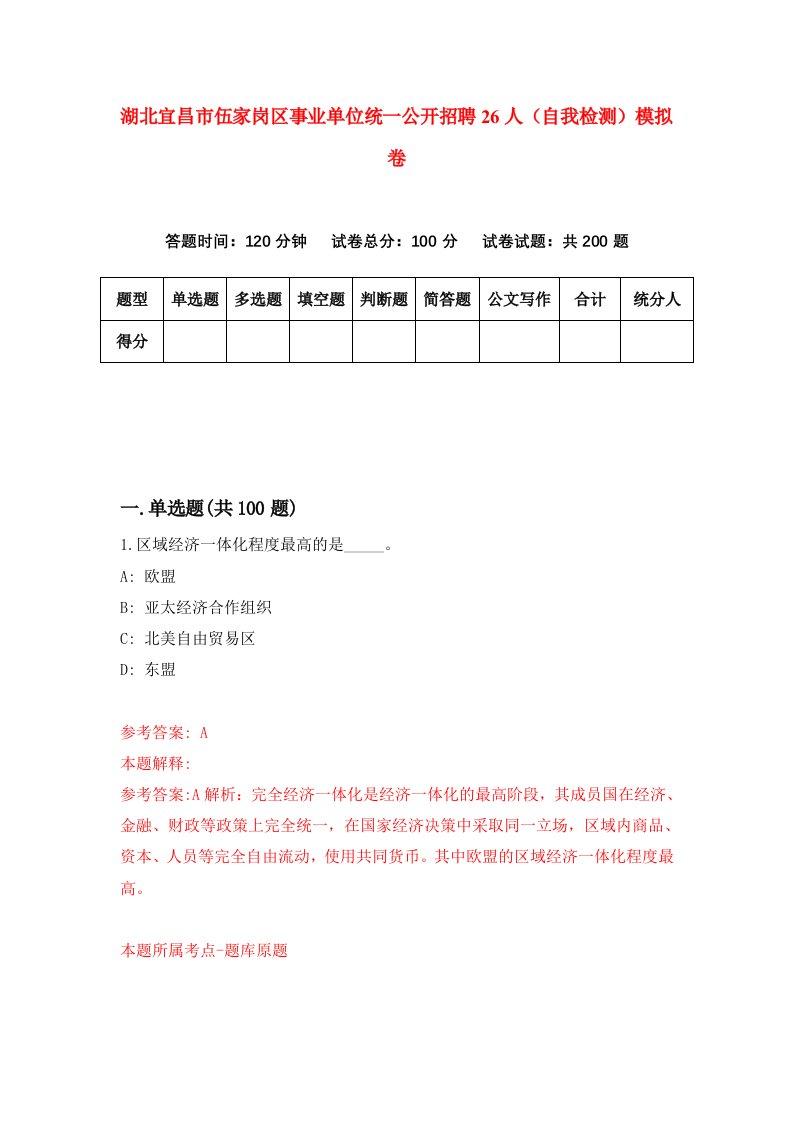 湖北宜昌市伍家岗区事业单位统一公开招聘26人（自我检测）模拟卷

答题时间：120分钟　试卷总分：100分　试卷试题：共200题

| 题型 | 单选题 | 多选题 | 填空题 | 判断题 | 简答题 | 公文写作 | 合计 | 统分人 |
|---|---|---|---|---|---|---|---|---|
| 得分 | | | | | | | | |

一.单选题(共100题)

1.区域经济一体化程度最高的是_____。

A: 欧盟

B: 亚太经济合作组织

C: 北美自由贸易区

D: 东盟

参考答案: A

本题解释:

参考答案:A解析：完全经济一体化是经济一体化的最高阶段，其成员国在经济、金融、财政等政策上完全统一，在国家经济决策中采取同一立场，区域内商品、资本、人员等完全自由流动，使用共同货币。其中欧盟的区域经济一体化程度最高。

本题所属考点-题库原题